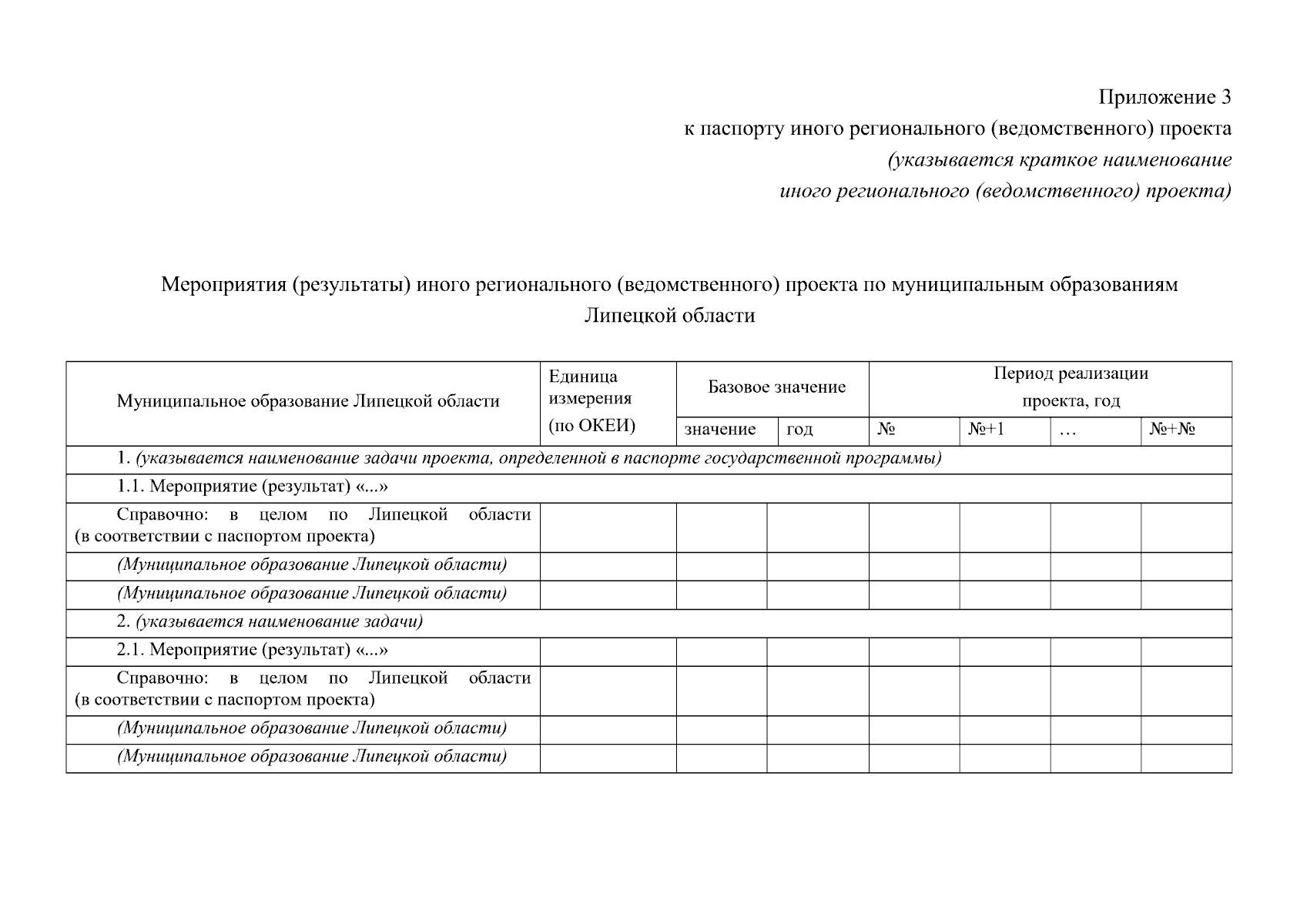 Приложение 3
к паспорту иного регионального (ведомственного) проекта
(указывается краткое наименование
иного регионального (ведомственного) проекта)

Мероприятия (результаты) иного регионального (ведомственного) проекта по муниципальным образованиям Липецкой области

| Муниципальное образование Липецкой области | Единица измерения (по ОКЕИ) | Базовое значение | | Период реализации проекта, год | | | |
|---|---|---|---|---|---|---|---|
| | | значение | год | № | №+1 | … | №+№ |
| 1. (указывается наименование задачи проекта, определенной в паспорте государственной программы) | | | | | | | |
| 1.1. Мероприятие (результат) «...» | | | | | | | |
| Справочно: в целом по Липецкой области (в соответствии с паспортом проекта) | | | | | | | |
| (Муниципальное образование Липецкой области) | | | | | | | |
| (Муниципальное образование Липецкой области) | | | | | | | |
| 2. (указывается наименование задачи) | | | | | | | |
| 2.1. Мероприятие (результат) «...» | | | | | | | |
| Справочно: в целом по Липецкой области (в соответствии с паспортом проекта) | | | | | | | |
| (Муниципальное образование Липецкой области) | | | | | | | |
| (Муниципальное образование Липецкой области) | | | | | | | |